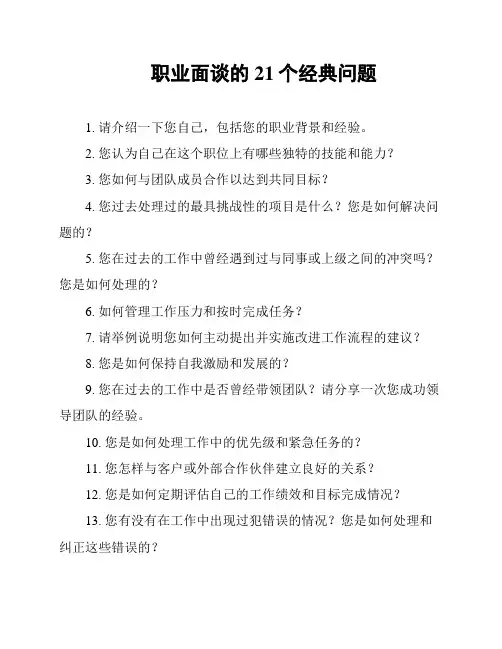 职业面谈的 21 个经典问题

1. 请介绍一下您自己，包括您的职业背景和经验。

2. 您认为自己在这个职位上有哪些独特的技能和能力？

3. 您如何与团队成员合作以达到共同目标？

4. 您过去处理过的最具挑战性的项目是什么？您是如何解决问题的？

5. 您在过去的工作中曾经遇到过与同事或上级之间的冲突吗？您是如何处理的？

6. 如何管理工作压力和按时完成任务？

7. 请举例说明您如何主动提出并实施改进工作流程的建议？

8. 您是如何保持自我激励和发展的？

9. 您在过去的工作中是否曾经带领团队？请分享一次您成功领导团队的经验。

10. 您是如何处理工作中的优先级和紧急任务的？

11. 您怎样与客户或外部合作伙伴建立良好的关系？

12. 您是如何定期评估自己的工作绩效和目标完成情况？

13. 您有没有在工作中出现过犯错误的情况？您是如何处理和纠正这些错误的？